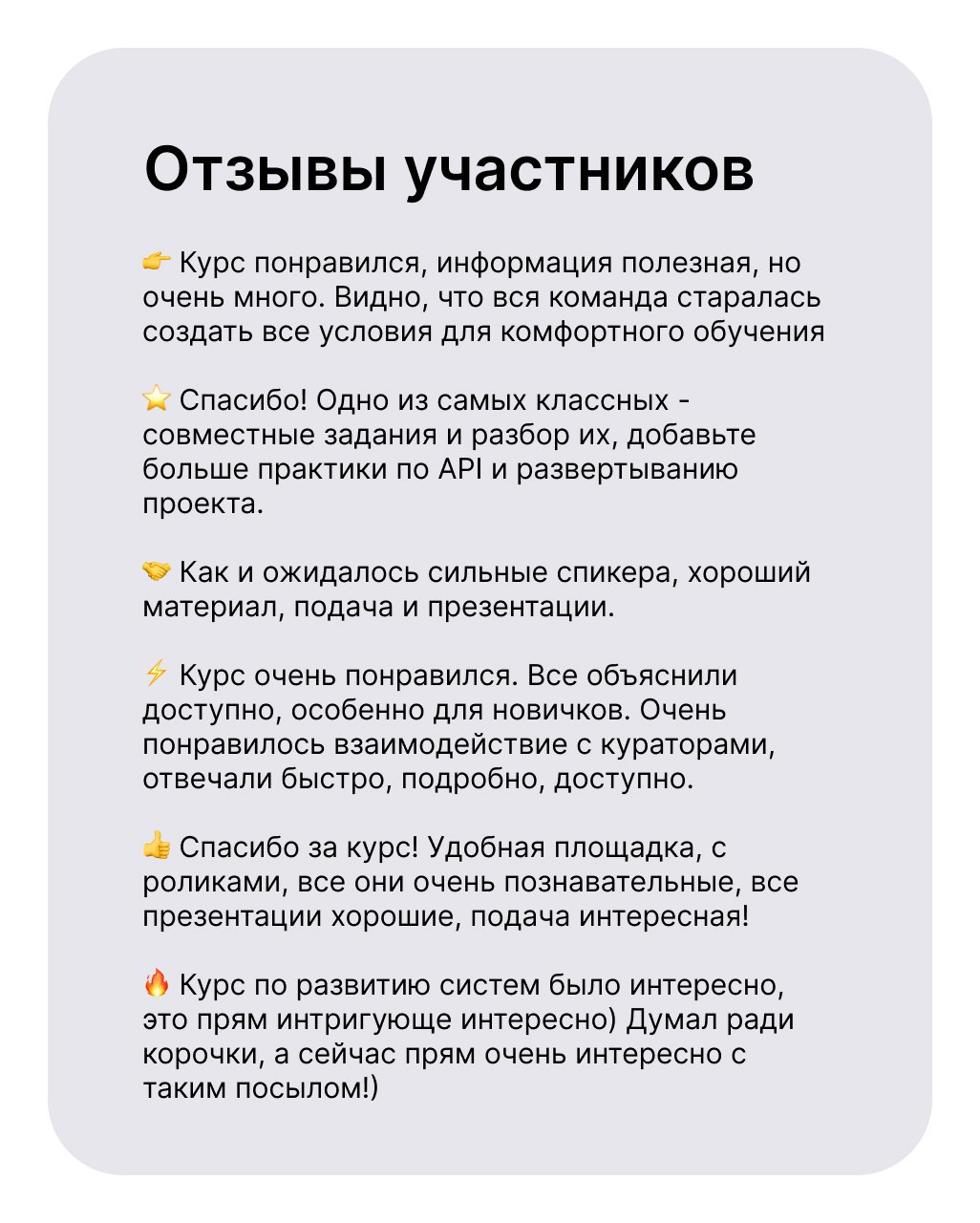 Отзывы участников

👉 Курс понравился, информация полезная, но очень много. Видно, что вся команда старалась создать все условия для комфортного обучения

⭐ Спасибо! Одно из самых классных - совместные задания и разбор их, добавьте больше практики по API и развертыванию проекта.

🤝 Как и ожидалось сильные спикера, хороший материал, подача и презентации.

⚡ Курс очень понравился. Все объяснили доступно, особенно для новичков. Очень понравилось взаимодействие с кураторами, отвечали быстро, подробно, доступно.

👍 Спасибо за курс! Удобная площадка, с роликами, все они очень познавательные, все презентации хорошие, подача интересная!

🔥 Курс по развитию систем было интересно, это прям интригующе интересно) Думал ради корочки, а сейчас прям очень интересно с таким посылом!)